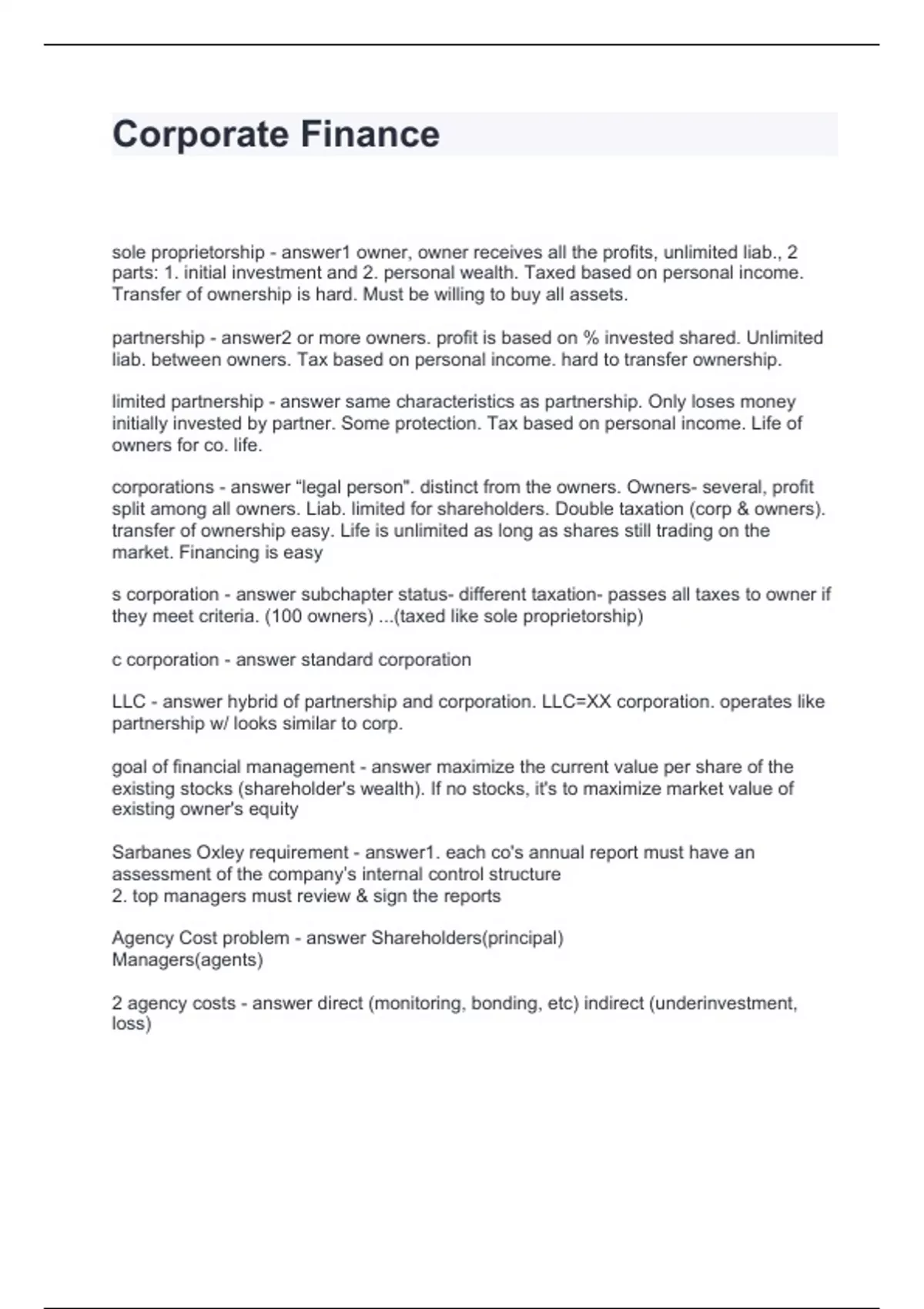 Corporate Finance

sole proprietorship - answer1 owner, owner receives all the profits, unlimited liab., 2 parts: 1. initial investment and 2. personal wealth. Taxed based on personal income. Transfer of ownership is hard. Must be willing to buy all assets.

partnership - answer2 or more owners. profit is based on % invested shared. Unlimited liab. between owners. Tax based on personal income. hard to transfer ownership.

limited partnership - answer same characteristics as partnership. Only loses money initially invested by partner. Some protection. Tax based on personal income. Life of owners for co. life.

corporations - answer “legal person". distinct from the owners. Owners- several, profit split among all owners. Liab. limited for shareholders. Double taxation (corp & owners). transfer of ownership easy. Life is unlimited as long as shares still trading on the market. Financing is easy

s corporation - answer subchapter status- different taxation- passes all taxes to owner if they meet criteria. (100 owners) ...(taxed like sole proprietorship)

c corporation - answer standard corporation

LLC - answer hybrid of partnership and corporation. LLC=XX corporation. operates like partnership w/ looks similar to corp.

goal of financial management - answer maximize the current value per share of the existing stocks (shareholder's wealth). If no stocks, it's to maximize market value of existing owner's equity

Sarbanes Oxley requirement - answer1. each co's annual report must have an assessment of the company's internal control structure
2. top managers must review & sign the reports

Agency Cost problem - answer Shareholders(principal)
Managers(agents)

2 agency costs - answer direct (monitoring, bonding, etc) indirect (underinvestment, loss)